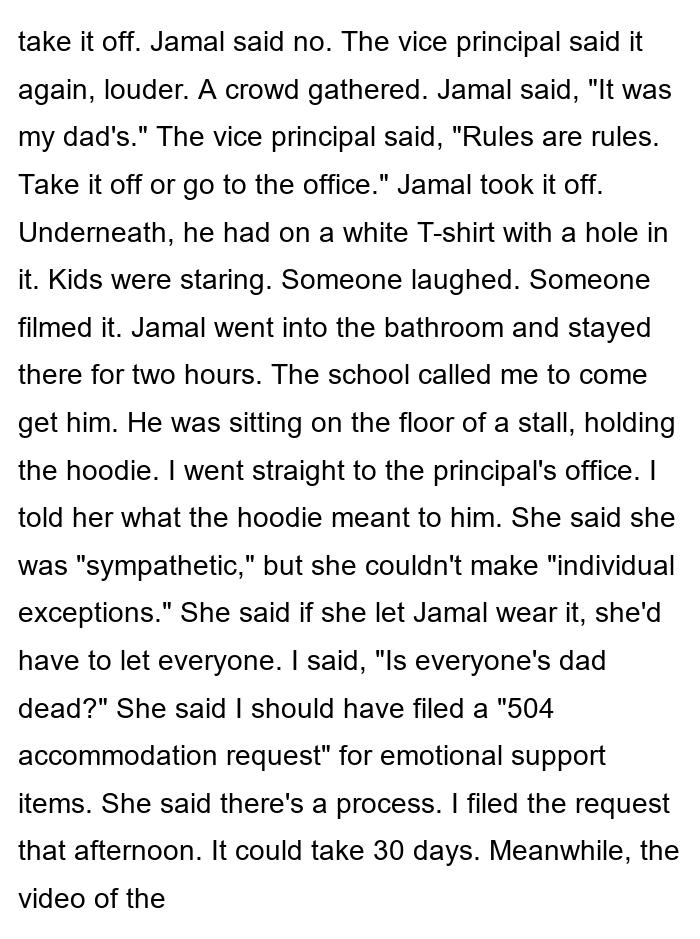 take it off. Jamal said no. The vice principal said it again, louder. A crowd gathered. Jamal said, "It was my dad's." The vice principal said, "Rules are rules. Take it off or go to the office." Jamal took it off. Underneath, he had on a white T-shirt with a hole in it. Kids were staring. Someone laughed. Someone filmed it. Jamal went into the bathroom and stayed there for two hours. The school called me to come get him. He was sitting on the floor of a stall, holding the hoodie. I went straight to the principal's office. I told her what the hoodie meant to him. She said she was "sympathetic," but she couldn't make "individual exceptions." She said if she let Jamal wear it, she'd have to let everyone. I said, "Is everyone's dad dead?" She said I should have filed a "504 accommodation request" for emotional support items. She said there's a process. I filed the request that afternoon. It could take 30 days. Meanwhile, the video of the